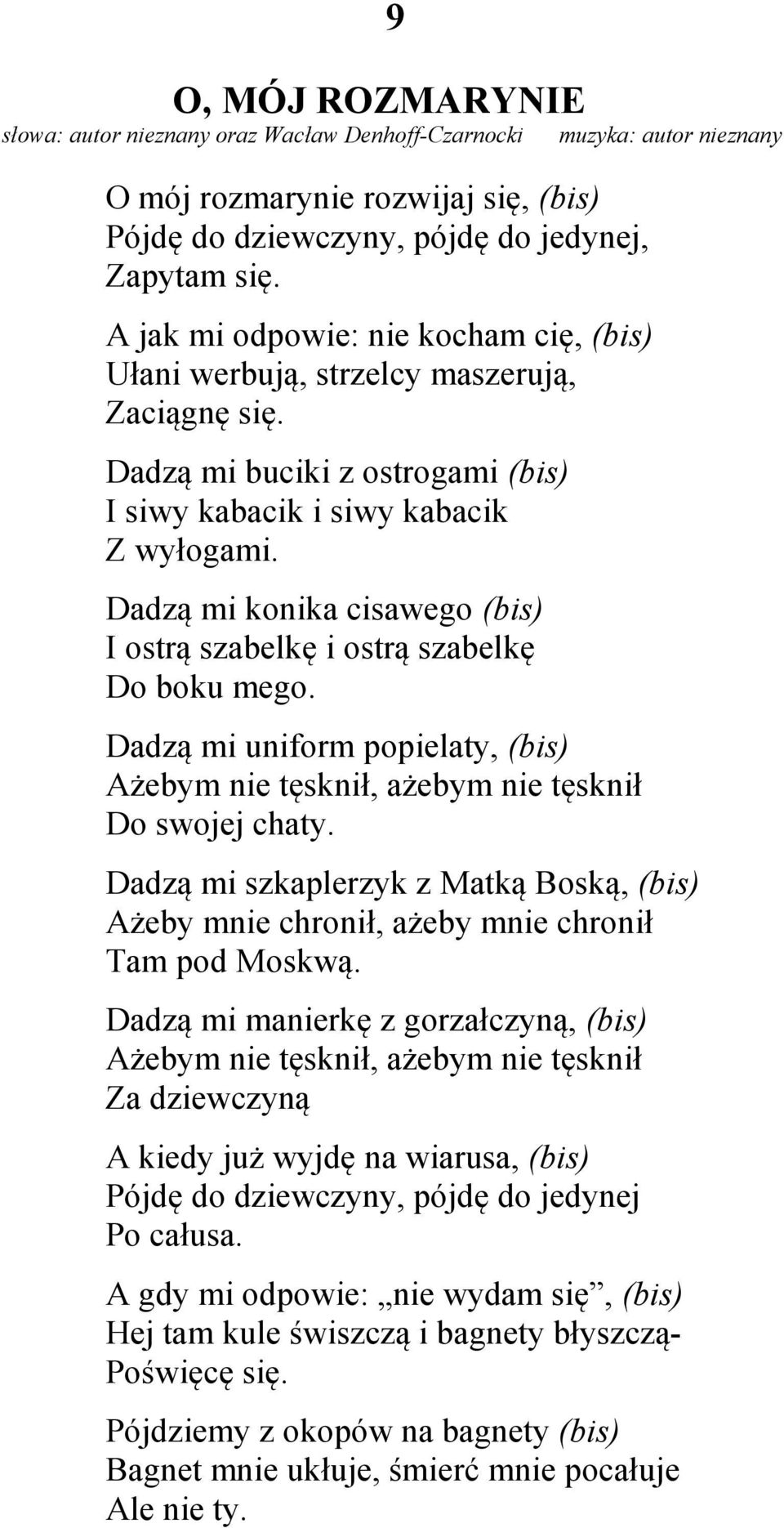 9

O, MÓJ ROZMARYNIE

słowa: autor nieznany oraz Wacław Denhoff-Czarnocki muzyka: autor nieznany

O mój rozmarynie rozwijaj się, (bis)
Pójdę do dziewczyny, pójdę do jedynej,
Zapytam się.

A jak mi odpowie: nie kocham cię, (bis)
Ułani werbują, strzelcy maszerują,
Zaciągnę się.

Dadzą mi buciki z ostrogami (bis)
I siwy kabacik i siwy kabacik
Z wyłogami.

Dadzą mi konika cisawego (bis)
I ostrą szabelkę i ostrą szabelkę
Do boku mego.

Dadzą mi uniform popielaty, (bis)
Ażebym nie tęsknił, ażebym nie tęsknił
Do swojej chaty.

Dadzą mi szkaplerzyk z Matką Boską, (bis)
Ażeby mnie chronił, ażeby mnie chronił
Tam pod Moskwą.

Dadzą mi manierkę z gorzałczyną, (bis)
Ażebym nie tęsknił, ażebym nie tęsknił
Za dziewczyną

A kiedy już wyjdę na wiarusa, (bis)
Pójdę do dziewczyny, pójdę do jedynej
Po całusa.

A gdy mi odpowie: „nie wydam się”, (bis)
Hej tam kule świszczą i bagnety błyszczą-
Poświęcę się.

Pójdziemy z okopów na bagnety (bis)
Bagnet mnie ukłuje, śmierć mnie pocałuje
Ale nie ty.